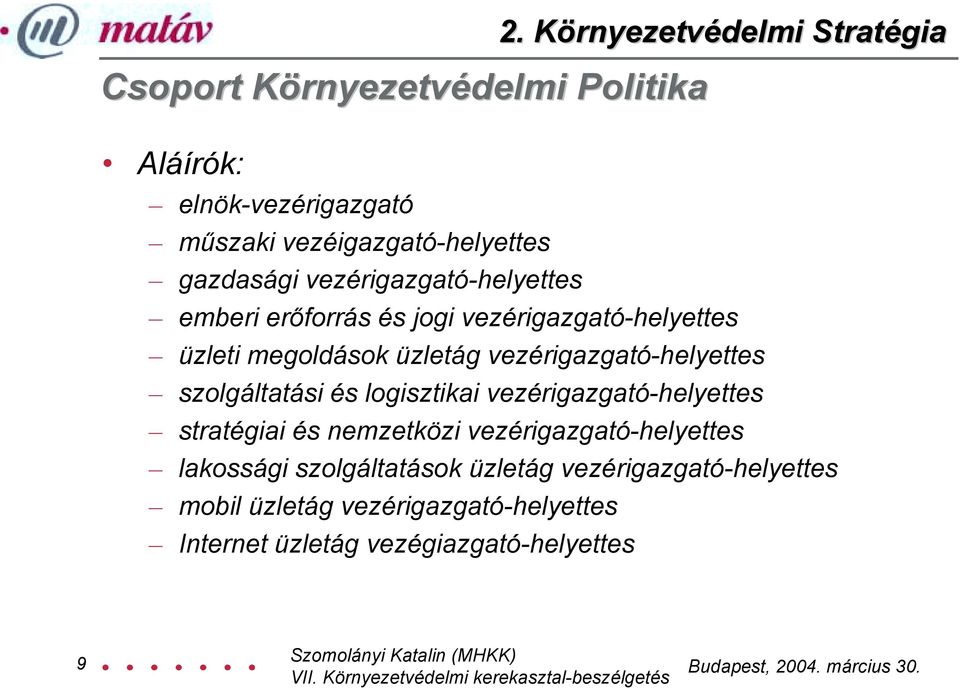 matáv

2. Környezetvédelmi Stratégia

Csoport Környezetvédelmi Politika

• Aláírók:
– elnök-vezérigazgató
– műszaki vezéigazgató-helyettes
– gazdasági vezérigazgató-helyettes
– emberi erőforrás és jogi vezérigazgató-helyettes
– üzleti megoldások üzletág vezérigazgató-helyettes
– szolgáltatási és logisztikai vezérigazgató-helyettes
– stratégiai és nemzetközi vezérigazgató-helyettes
– lakossági szolgáltatások üzletág vezérigazgató-helyettes
– mobil üzletág vezérigazgató-helyettes
– Internet üzletág vezégiazgató-helyettes

9

Szomolányi Katalin (MHKK)
VII. Környezetvédelmi kerekasztal-beszélgetés

Budapest, 2004. március 30.